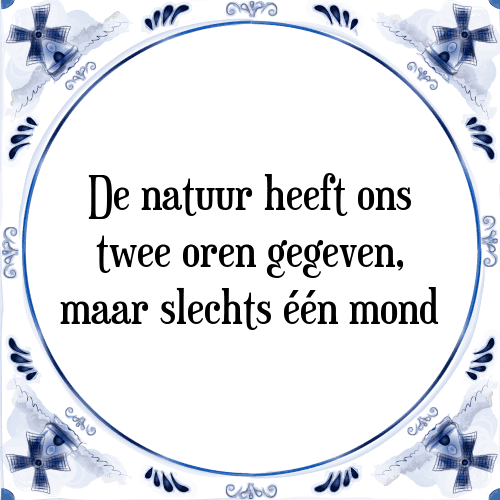 De natuur heeft ons twee oren gegeven, maar slechts één mond